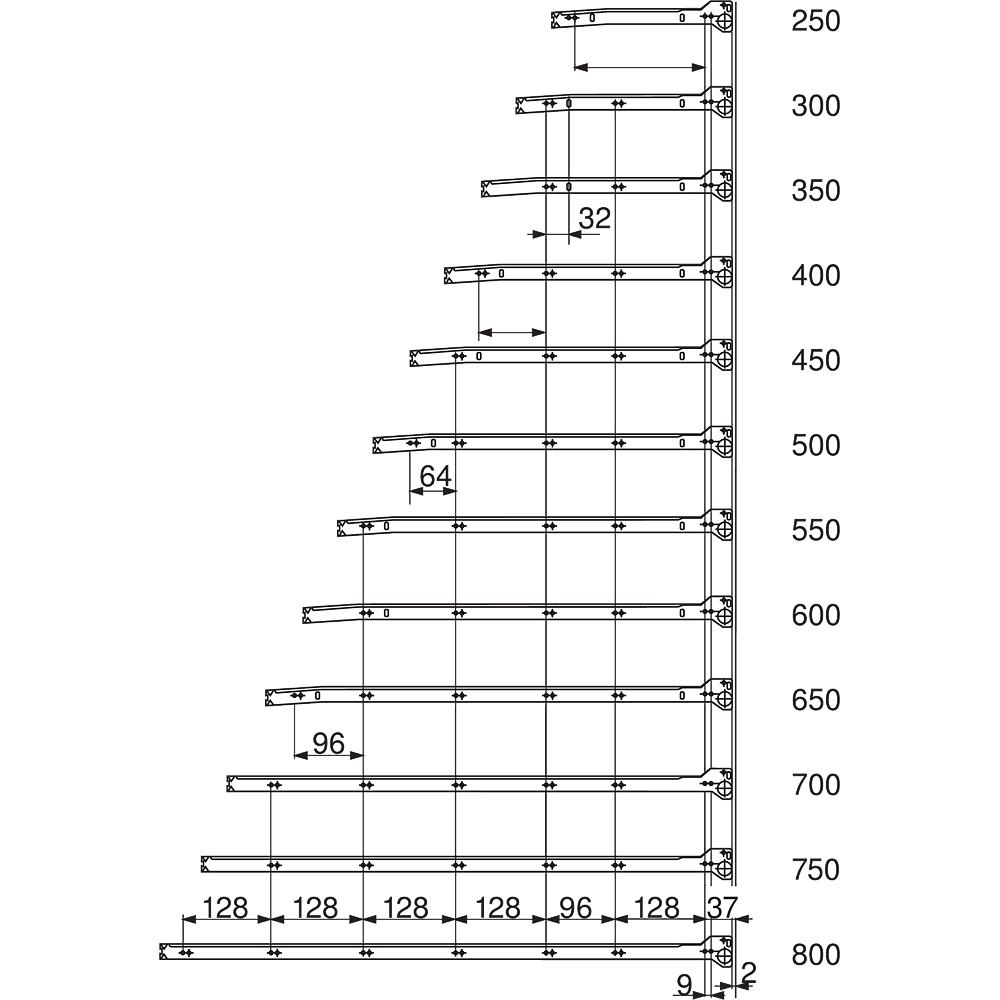 250
300
350
32
400
450
500
64
550
600
650
96
700
750
128 128 128 128 96 128 37
800
9 2